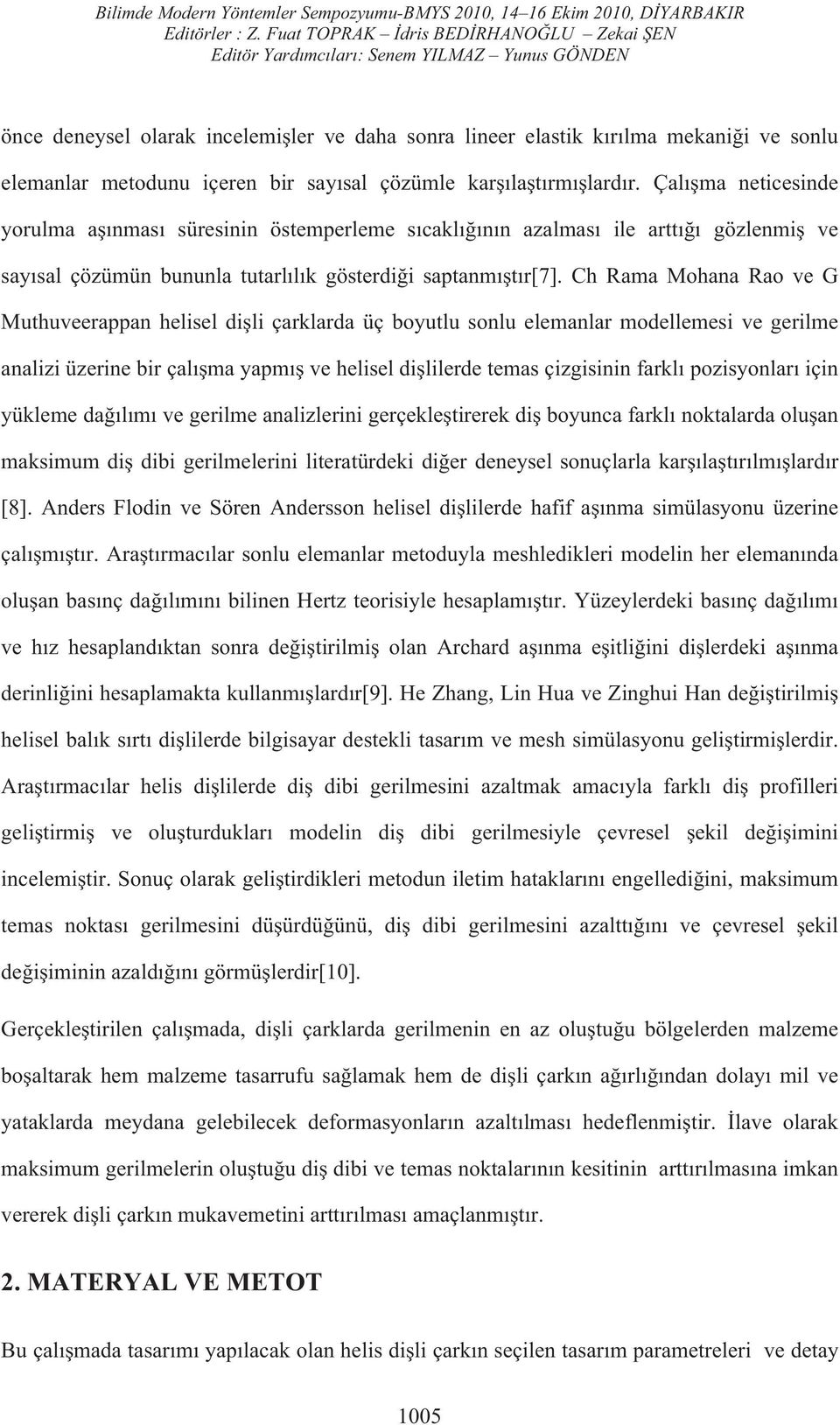 Bilimde Modern Yöntemler Sempozyumu-BMYS 2010, 14–16 Ekim 2010, DİYARBAKIR
Editörler : Z. Fuat TOPRAK – İdris BEDİRHANOĞLU – Zekai ŞEN
Editör Yardımcıları: Senem YILMAZ – Yunus GÖNDEN

önce deneysel olarak incelemişler ve daha sonra lineer elastik kırılma mekaniği ve sonlu elemanlar metodunu içeren bir sayısal çözümle karşılaştırmışlardır. Çalışma neticesinde yorulma aşınması süresinin östemperleme sıcaklığının azalması ile arttığı gözlenmiş ve sayısal çözümün bununla tutarlılık gösterdiği saptanmıştır[7]. Ch Rama Mohana Rao ve G Muthuveerappan helisel dişli çarklarda üç boyutlu sonlu elemanlar modellemesi ve gerilme analizi üzerine bir çalışma yapmış ve helisel dişlilerde temas çizgisinin farklı pozisyonları için yükleme dağılımı ve gerilme analizlerini gerçekleştirerek diş boyunca farklı noktalarda oluşan maksimum diş dibi gerilmelerini literatürdeki diğer deneysel sonuçlarla karşılaştırılmışlardır [8]. Anders Flodin ve Sören Andersson helisel dişlilerde hafif aşınma simülasyonu üzerine çalışmıştır. Araştırmacılar sonlu elemanlar metoduyla meshledikleri modelin her elemanında oluşan basınç dağılımını bilinen Hertz teorisiyle hesaplamıştır. Yüzeylerdeki basınç dağılımı ve hız hesaplandıktan sonra değiştirilmiş olan Archard aşınma eşitliğini dişlerdeki aşınma derinliğini hesaplamakta kullanmışlardır[9]. He Zhang, Lin Hua ve Zinghui Han değiştirilmiş helisel balık sırtı dişlilerde bilgisayar destekli tasarım ve mesh simülasyonu geliştirmişlerdir. Araştırmacılar helis dişlilerde diş dibi gerilmesini azaltmak amacıyla farklı diş profilleri geliştirmiş ve oluşturdukları modelin diş dibi gerilmesiyle çevresel şekil değişimini incelemiştir. Sonuç olarak geliştirdikleri metodun iletim hatalarını engellediğini, maksimum temas noktası gerilmesini düşürdüğünü, diş dibi gerilmesini azalttığını ve çevresel şekil değişiminin azaldığını görmüşlerdir[10].

Gerçekleştirilen çalışmada, dişli çarklarda gerilmenin en az oluştuğu bölgelerden malzeme boşaltarak hem malzeme tasarrufu sağlamak hem de dişli çarkın ağırlığından dolayı mil ve yataklarda meydana gelebilecek deformasyonların azaltılması hedeflenmiştir. İlave olarak maksimum gerilmelerin oluştuğu diş dibi ve temas noktalarının kesitinin arttırılmasına imkan vererek dişli çarkın mukavemetini arttırılması amaçlanmıştır.

2. MATERYAL VE METOT

Bu çalışmada tasarımı yapılacak olan helis dişli çarkın seçilen tasarım parametreleri ve detay

1005